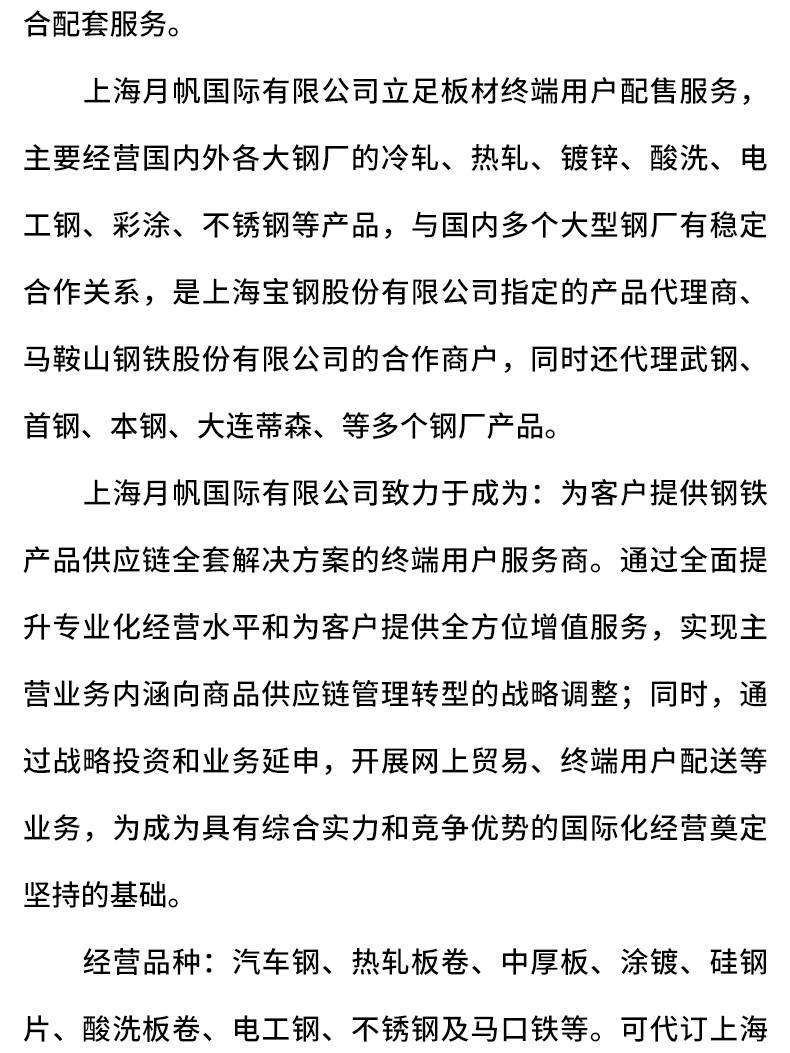 合配套服务。

上海月帆国际有限公司立足板材终端用户配售服务，主要经营国内外各大钢厂的冷轧、热轧、镀锌、酸洗、电工钢、彩涂、不锈钢等产品，与国内多个大型钢厂有稳定合作关系，是上海宝钢股份有限公司指定的产品代理商、马鞍山钢铁股份有限公司的合作商户，同时还代理武钢、首钢、本钢、大连蒂森、等多个钢厂产品。

上海月帆国际有限公司致力于成为：为客户提供钢铁产品供应链全套解决方案的终端用户服务商。通过全面提升专业化经营水平和为客户提供全方位增值服务，实现主营业务内涵向商品供应链管理转型的战略调整；同时，通过战略投资和业务延申，开展网上贸易、终端用户配送等业务，为成为具有综合实力和竞争优势的国际化经营奠定坚持的基础。

经营品种：汽车钢、热轧板卷、中厚板、涂镀、硅钢片、酸洗板卷、电工钢、不锈钢及马口铁等。可代订上海